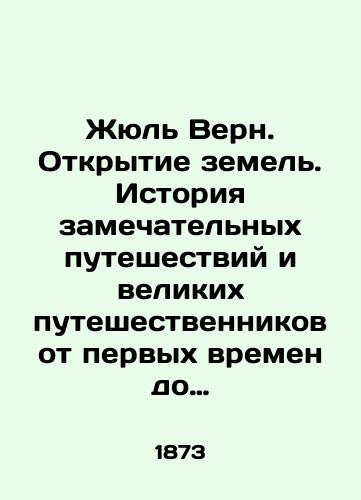 Жюль Верн. Открытие земель. История замечательных путешествий и великих путешественников от первых времен до...

1873